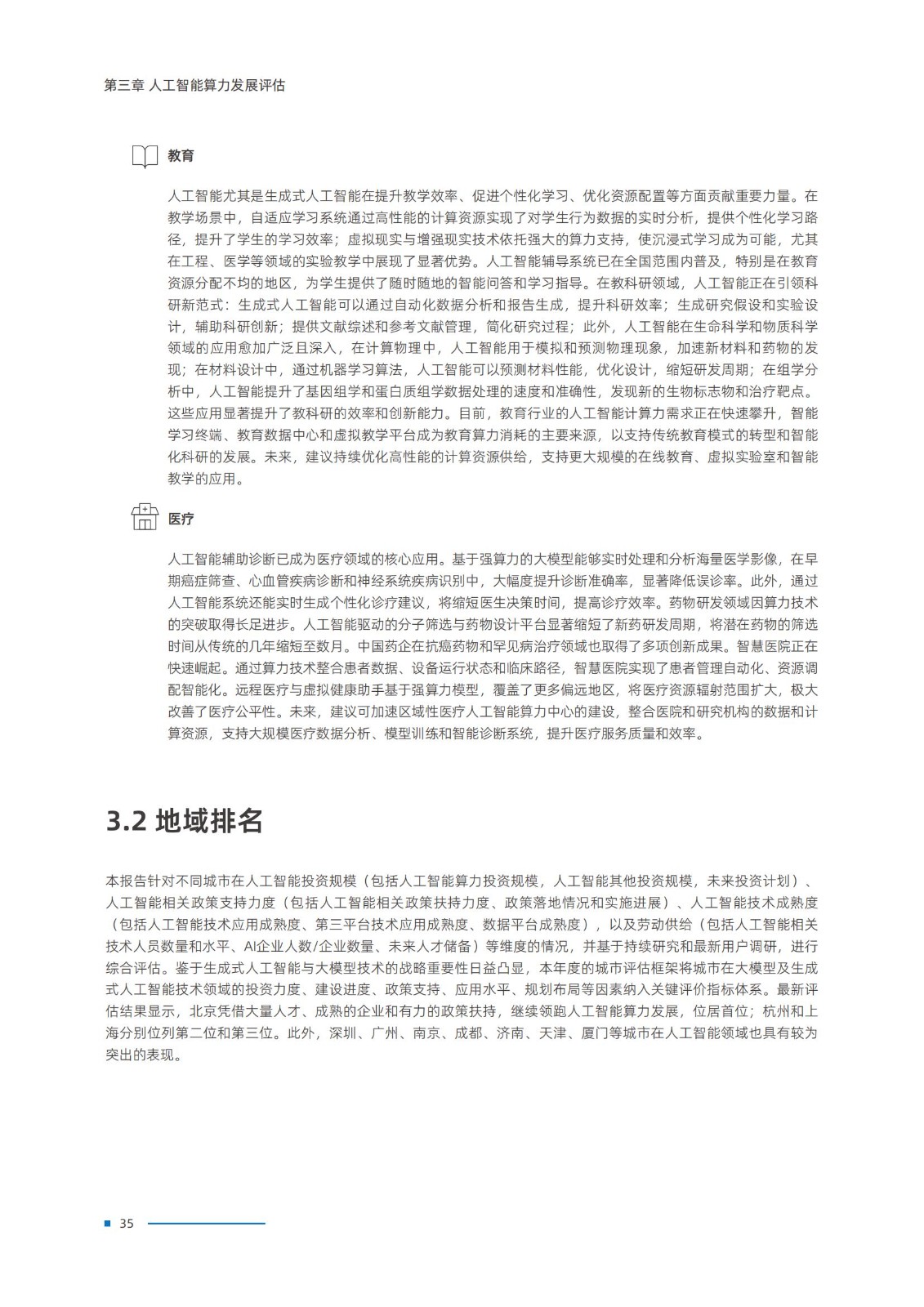 第三章 人工智能算力发展评估

教育

人工智能尤其是生成式人工智能在提升教学效率、促进个性化学习、优化资源配置等方面贡献重要力量。在教学场景中，自适应学习系统通过高性能的计算资源实现了对学生行为数据的实时分析，提供个性化学习路径，提升了学生的学习效率；虚拟现实与增强现实技术依托强大的算力支持，使沉浸式学习成为可能，尤其在工程、医学等领域的实验教学中展现了显著优势。人工智能辅导系统已在全国范围内普及，特别是在教育资源分配不均的地区，为学生提供了随时随地的智能问答和学习指导。在教科研领域，人工智能正在引领科研新范式：生成式人工智能可以通过自动化数据分析和报告生成，提升科研效率；生成研究假设和实验设计，辅助科研创新；提供文献综述和参考文献管理，简化研究过程；此外，人工智能在生命科学和物质科学领域的应用愈加广泛且深入，在计算物理中，人工智能用于模拟和预测物理现象，加速新材料和药物的发现；在材料设计中，通过机器学习算法，人工智能可以预测材料性能，优化设计，缩短研发周期；在组学分析中，人工智能提升了基因组学和蛋白质组学数据处理的速度和准确性，发现新的生物标志物和治疗靶点。这些应用显著提升了教科研的效率和创新能力。目前，教育行业的人工智能计算力需求正在快速攀升，智能学习终端、教育数据中心和虚拟教学平台成为教育算力消耗的主要来源，以支持传统教育模式的转型和智能化科研的发展。未来，建议持续优化高性能的计算资源供给，支持更大规模的在线教育、虚拟实验室和智能教学的应用。

医疗

人工智能辅助诊断已成为医疗领域的核心应用。基于强算力的大模型能够实时处理和分析海量医学影像，在早期癌症筛查、心血管疾病诊断和神经系统疾病识别中，大幅度提升诊断准确率，显著降低误诊率。此外，通过人工智能系统还能实时生成个性化诊疗建议，将缩短医生决策时间，提高诊疗效率。药物研发领域因算力技术的突破取得长足进步。人工智能驱动的分子筛选与药物设计平台显著缩短了新药研发周期，将潜在药物的筛选时间从传统的几年缩短至数月。中国药企在抗癌药物和罕见病治疗领域也取得了多项创新成果。智慧医院正在快速崛起。通过算力技术整合患者数据、设备运行状态和临床路径，智慧医院实现了患者管理自动化、资源调配智能化。远程医疗与虚拟健康助手基于强算力模型，覆盖了更多偏远地区，将医疗资源辐射范围扩大，极大改善了医疗公平性。未来，建议可加速区域性医疗人工智能算力中心的建设，整合医院和研究机构的数据和计算资源，支持大规模医疗数据分析、模型训练和智能诊断系统，提升医疗服务质量和效率。

3.2 地域排名

本报告针对不同城市在人工智能投资规模（包括人工智能算力投资规模，人工智能其他投资规模，未来投资计划）、人工智能相关政策支持力度（包括人工智能相关政策扶持力度、政策落地情况和实施进展）、人工智能技术成熟度（包括人工智能技术应用成熟度、第三平台技术应用成熟度、数据平台成熟度），以及劳动供给（包括人工智能相关技术人员数量和水平、AI企业人数/企业数量、未来人才储备）等维度的情况，并基于持续研究和最新用户调研，进行综合评估。鉴于生成式人工智能与大模型技术的战略重要性日益凸显，本年度的城市评估框架将城市在大模型及生成式人工智能技术领域的投资力度、建设进度、政策支持、应用水平、规划布局等因素纳入关键评价指标体系。最新评估结果显示，北京凭借大量人才、成熟的企业和有力的政策扶持，继续领跑人工智能算力发展，位居首位；杭州和上海分别位列第二位和第三位。此外，深圳、广州、南京、成都、济南、天津、厦门等城市在人工智能领域也具有较为突出的表现。

35